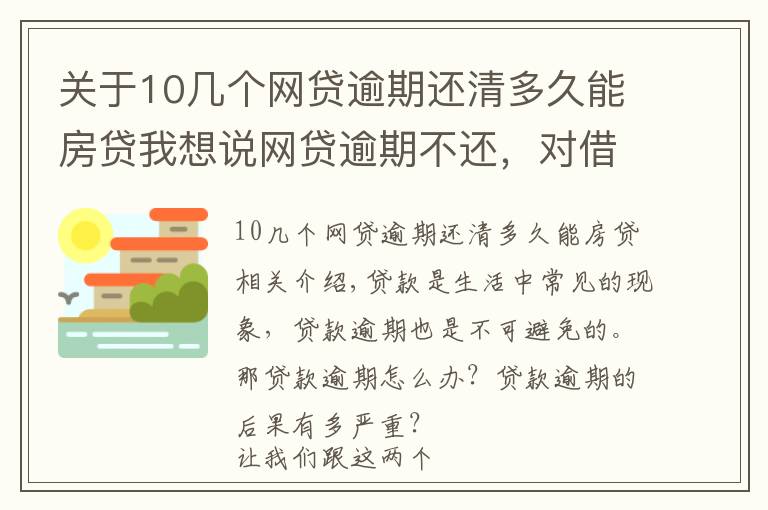 关于10几个网贷逾期还清多久能房贷我想说网贷逾期不还，对借

10几个网贷逾期还清多久能房贷相关介绍，贷款是生活中常见的现象，贷款逾期也是不可避免的。那贷款逾期怎么办？贷款逾期的后果有多严重？
让我们跟这两个